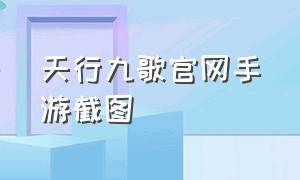 天行九歌官网手游截图